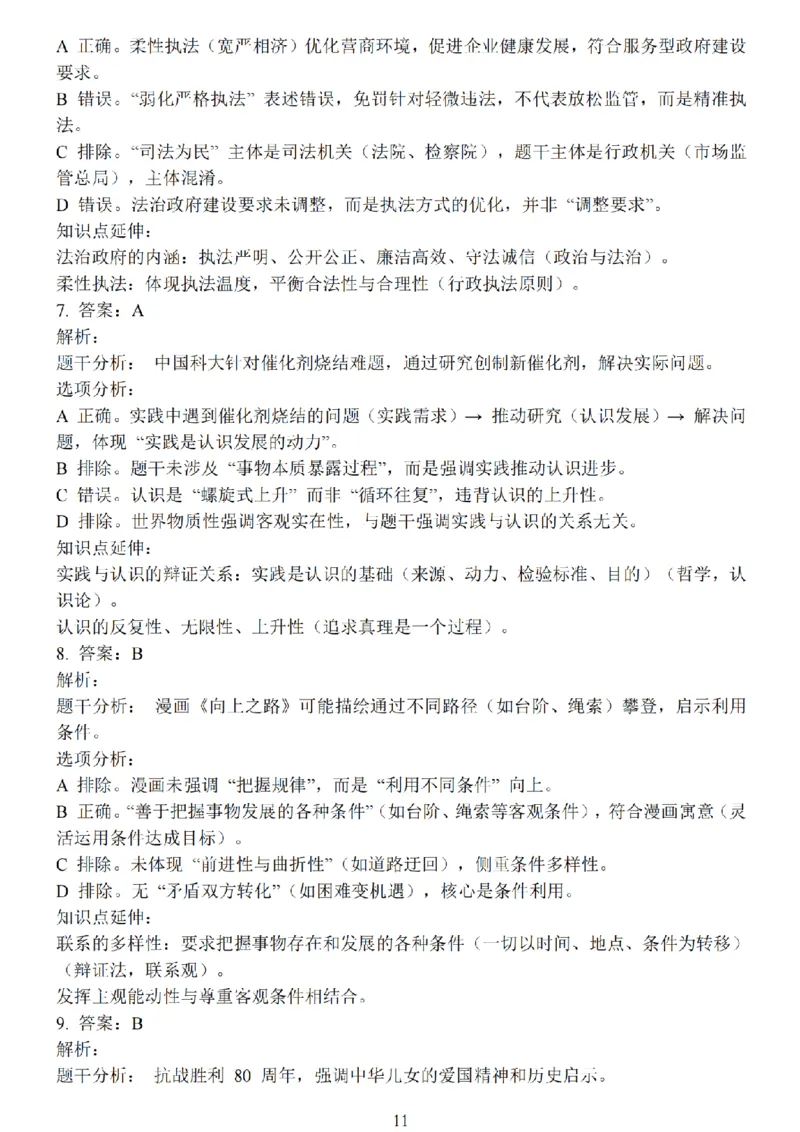 A 正确。柔性执法（宽严相济）优化营商环境，促进企业健康发展，符合服务型政府建设要求。
B 错误。“弱化严格执法” 表述错误，免罚针对轻微违法，不代表放松监管，而是精准执法。
C 排除。“司法为民” 主体是司法机关（法院、检察院），题干主体是行政机关（市场监管总局），主体混淆。
D 错误。法治政府建设要求未调整，而是执法方式的优化，并非 “调整要求”。
知识点延伸：
法治政府的内涵：执法严明、公开公正、廉洁高效、守法诚信（政治与法治）。
柔性执法：体现执法温度，平衡合法性与合理性（行政执法原则）。
7. 答案：A
解析：
题干分析： 中国科大针对催化剂烧结难题，通过研究创制新催化剂，解决实际问题。
选项分析：
A 正确。实践中遇到催化剂烧结的问题（实践需求）→ 推动研究（认识发展）→ 解决问题，体现 “实践是认识发展的动力”。
B 排除。题干未涉及 “事物本质暴露过程”，而是强调实践推动认识进步。
C 错误。认识是 “螺旋式上升” 而非 “循环往复”，违背认识的上升性。
D 排除。世界物质性强调客观实在性，与题干强调实践与认识的关系无关。
知识点延伸：
实践与认识的辩证关系：实践是认识的基础（来源、动力、检验标准、目的）（哲学，认识论）。
认识的反复性、无限性、上升性（追求真理是一个过程）。
8. 答案：B
解析：
题干分析： 漫画《向上之路》可能描绘通过不同路径（如台阶、绳索）攀登，启示利用条件。
选项分析：
A 排除。漫画未强调 “把握规律”，而是 “利用不同条件” 向上。
B 正确。“善于把握事物发展的各种条件”（如台阶、绳索等客观条件），符合漫画寓意（灵活运用条件达成目标）。
C 排除。未体现 “前进性与曲折性”（如道路迂回），侧重条件多样性。
D 排除。无 “矛盾双方转化”（如困难变机遇），核心是条件利用。
知识点延伸：
联系的多样性：要求把握事物存在和发展的各种条件（一切以时间、地点、条件为转移）（辩证法，联系观）。
发挥主观能动性与尊重客观条件相结合。
9. 答案：B
解析：
题干分析： 抗战胜利 80 周年，强调中华儿女的爱国精神和历史启示。
11